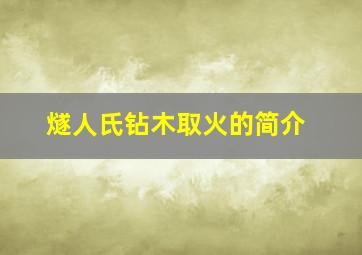 燧人氏钻木取火的简介